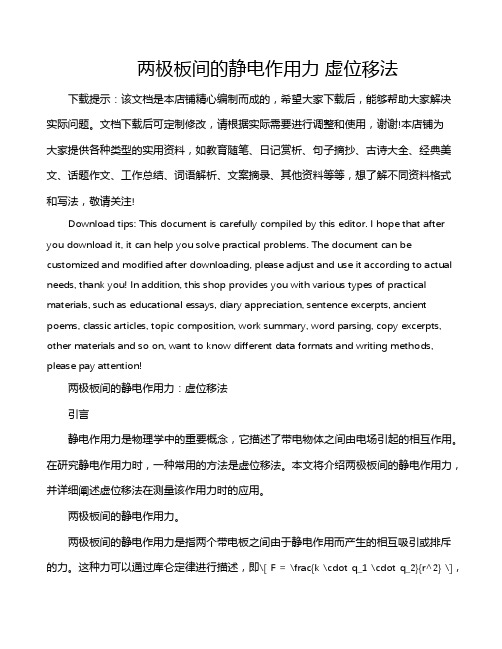 两极板间的静电作用力 虚位移法

下载提示：该文档是本店铺精心编制而成的，希望大家下载后，能够帮助大家解决实际问题。文档下载后可定制修改，请根据实际需要进行调整和使用，谢谢!本店铺为大家提供各种类型的实用资料，如教育随笔、日记赏析、句子摘抄、古诗大全、经典美文、话题作文、工作总结、词语解析、文案摘录、其他资料等等，想了解不同资料格式和写法，敬请关注!

Download tips: This document is carefully compiled by this editor. I hope that after you download it, it can help you solve practical problems. The document can be customized and modified after downloading, please adjust and use it according to actual needs, thank you! In addition, this shop provides you with various types of practical materials, such as educational essays, diary appreciation, sentence excerpts, ancient poems, classic articles, topic composition, work summary, word parsing, copy excerpts, other materials and so on, want to know different data formats and writing methods, please pay attention!

两极板间的静电作用力：虚位移法

引言

静电作用力是物理学中的重要概念，它描述了带电物体之间由电场引起的相互作用。在研究静电作用力时，一种常用的方法是虚位移法。本文将介绍两极板间的静电作用力，并详细阐述虚位移法在测量该作用力时的应用。

两极板间的静电作用力。

两极板间的静电作用力是指两个带电板之间由于静电作用而产生的相互吸引或排斥的力。这种力可以通过库仑定律进行描述，即\[ F = \frac{k \cdot q_1 \cdot q_2}{r^2} \]，